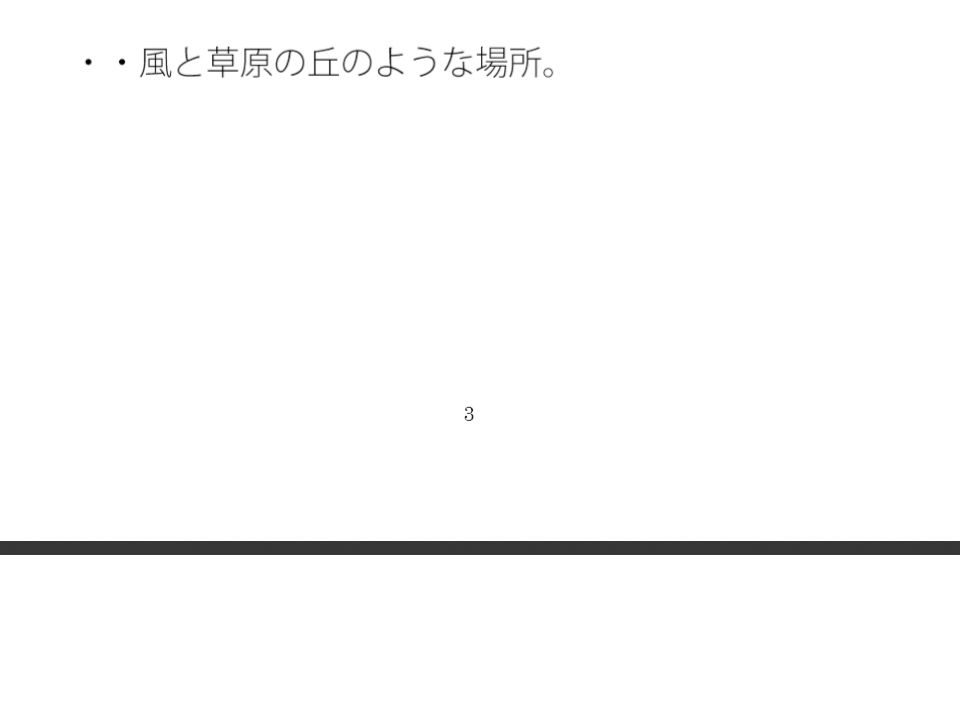 ・・風と草原の丘のような場所。

3